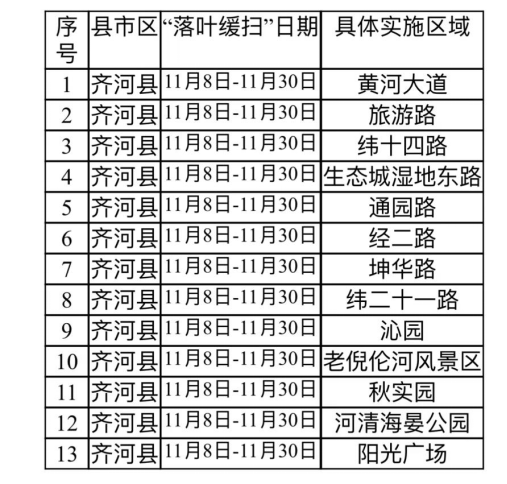 | 序号 | 县市区 | “落叶缓扫”日期 | 具体实施区域 |
|---|---|---|---|
| 1 | 齐河县 | 11月8日-11月30日 | 黄河大道 |
| 2 | 齐河县 | 11月8日-11月30日 | 旅游路 |
| 3 | 齐河县 | 11月8日-11月30日 | 纬十四路 |
| 4 | 齐河县 | 11月8日-11月30日 | 生态城湿地东路 |
| 5 | 齐河县 | 11月8日-11月30日 | 通园路 |
| 6 | 齐河县 | 11月8日-11月30日 | 经二路 |
| 7 | 齐河县 | 11月8日-11月30日 | 坤华路 |
| 8 | 齐河县 | 11月8日-11月30日 | 纬二十一路 |
| 9 | 齐河县 | 11月8日-11月30日 | 沁园 |
| 10 | 齐河县 | 11月8日-11月30日 | 老倪伦河风景区 |
| 11 | 齐河县 | 11月8日-11月30日 | 秋实园 |
| 12 | 齐河县 | 11月8日-11月30日 | 河清海晏公园 |
| 13 | 齐河县 | 11月8日-11月30日 | 阳光广场 |